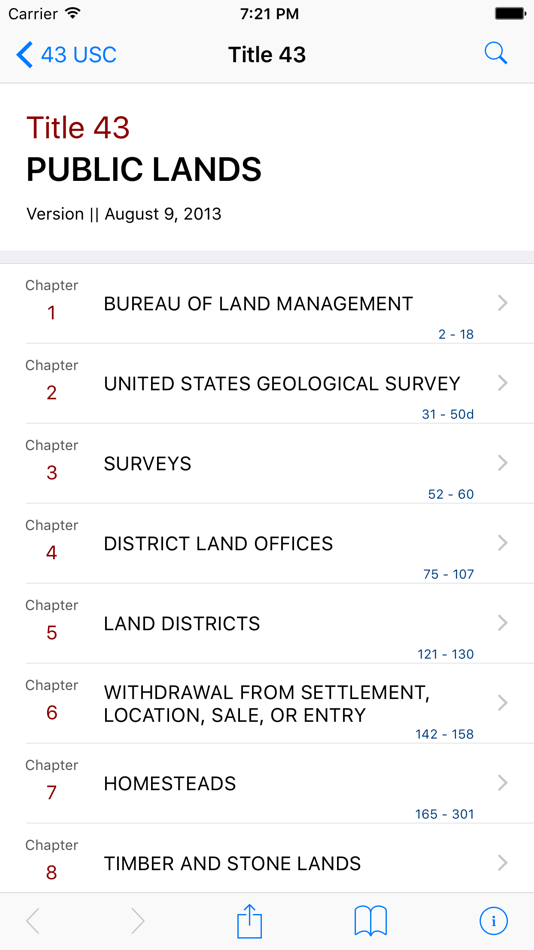 Carrier 7:21 PM

43 USC Title 43

Title 43
PUBLIC LANDS

Version || August 9, 2013

Chapter 1 BUREAU OF LAND MANAGEMENT 2 - 18

Chapter 2 UNITED STATES GEOLOGICAL SURVEY 31 - 50d

Chapter 3 SURVEYS 52 - 60

Chapter 4 DISTRICT LAND OFFICES 75 - 107

Chapter 5 LAND DISTRICTS 121 - 130

Chapter 6 WITHDRAWAL FROM SETTLEMENT, LOCATION, SALE, OR ENTRY 142 - 158

Chapter 7 HOMESTEADS 165 - 301

Chapter 8 TIMBER AND STONE LANDS